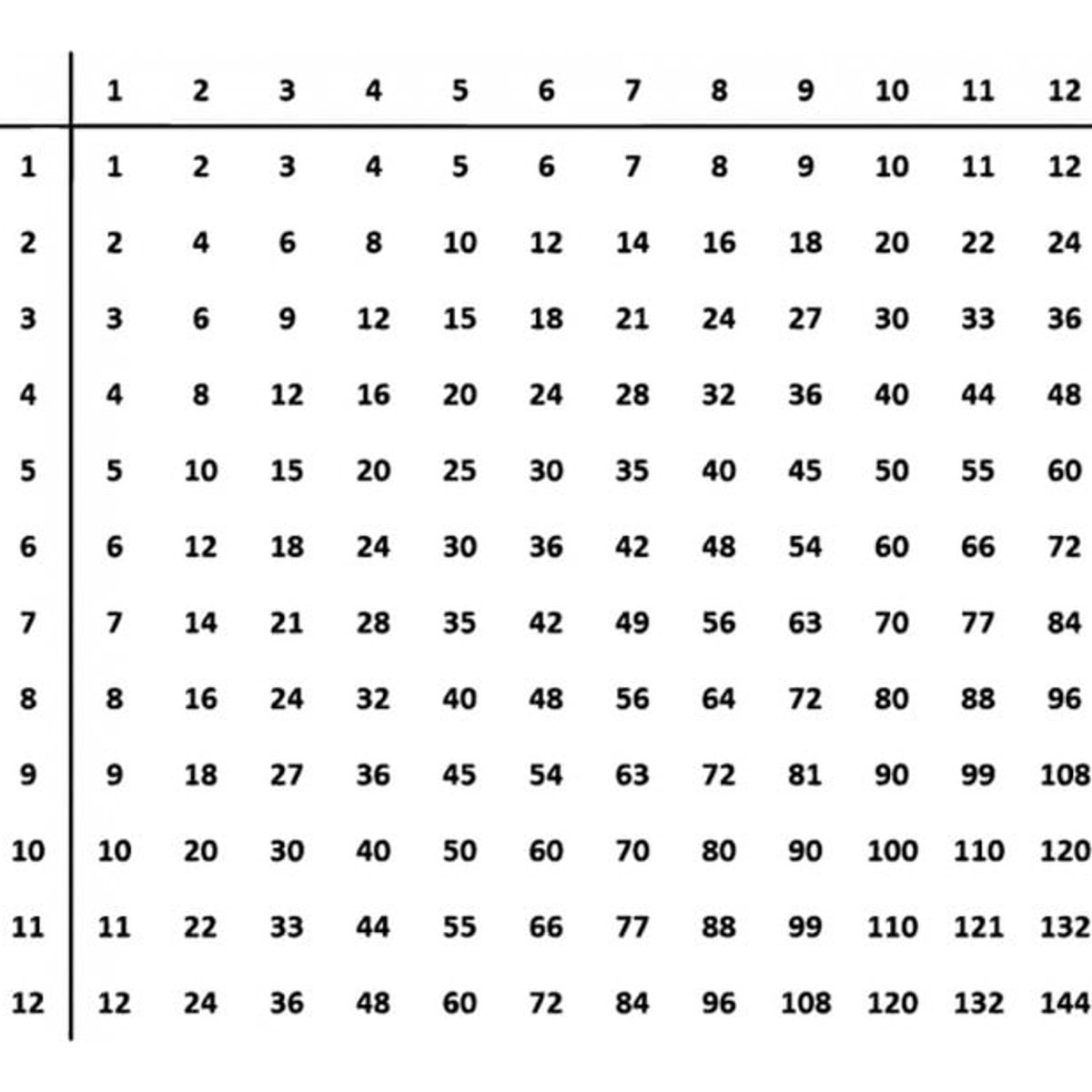 | | 1 | 2 | 3 | 4 | 5 | 6 | 7 | 8 | 9 | 10 | 11 | 12 |
|---|---|---|---|---|---|---|---|---|---|---|---|---|
| 1 | 1 | 2 | 3 | 4 | 5 | 6 | 7 | 8 | 9 | 10 | 11 | 12 |
| 2 | 2 | 4 | 6 | 8 | 10 | 12 | 14 | 16 | 18 | 20 | 22 | 24 |
| 3 | 3 | 6 | 9 | 12 | 15 | 18 | 21 | 24 | 27 | 30 | 33 | 36 |
| 4 | 4 | 8 | 12 | 16 | 20 | 24 | 28 | 32 | 36 | 40 | 44 | 48 |
| 5 | 5 | 10 | 15 | 20 | 25 | 30 | 35 | 40 | 45 | 50 | 55 | 60 |
| 6 | 6 | 12 | 18 | 24 | 30 | 36 | 42 | 48 | 54 | 60 | 66 | 72 |
| 7 | 7 | 14 | 21 | 28 | 35 | 42 | 49 | 56 | 63 | 70 | 77 | 84 |
| 8 | 8 | 16 | 24 | 32 | 40 | 48 | 56 | 64 | 72 | 80 | 88 | 96 |
| 9 | 9 | 18 | 27 | 36 | 45 | 54 | 63 | 72 | 81 | 90 | 99 | 108 |
| 10 | 10 | 20 | 30 | 40 | 50 | 60 | 70 | 80 | 90 | 100 | 110 | 120 |
| 11 | 11 | 22 | 33 | 44 | 55 | 66 | 77 | 88 | 99 | 110 | 121 | 132 |
| 12 | 12 | 24 | 36 | 48 | 60 | 72 | 84 | 96 | 108 | 120 | 132 | 144 |